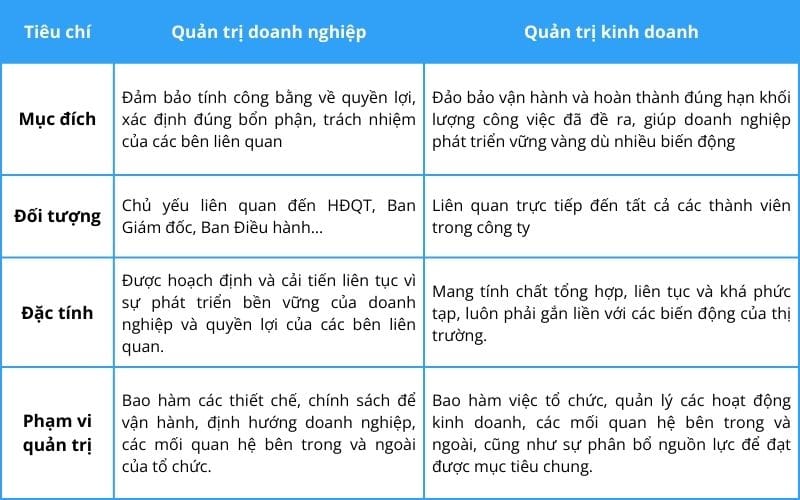 | Tiêu chí | Quản trị doanh nghiệp | Quản trị kinh doanh |
|---|---|---|
| Mục đích | Đảm bảo tính công bằng về quyền lợi, xác định đúng bổn phận, trách nhiệm của các bên liên quan | Đảo bảo vận hành và hoàn thành đúng hạn khối lượng công việc đã đề ra, giúp doanh nghiệp phát triển vững vàng dù nhiều biến động |
| Đối tượng | Chủ yếu liên quan đến HĐQT, Ban Giám đốc, Ban Điều hành... | Liên quan trực tiếp đến tất cả các thành viên trong công ty |
| Đặc tính | Được hoạch định và cải tiến liên tục vì sự phát triển bền vững của doanh nghiệp và quyền lợi của các bên liên quan. | Mang tính chất tổng hợp, liên tục và khá phức tạp, luôn phải gắn liền với các biến động của thị trường. |
| Phạm vi quản trị | Bao hàm các thiết chế, chính sách để vận hành, định hướng doanh nghiệp, các mối quan hệ bên trong và ngoài của tổ chức. | Bao hàm việc tổ chức, quản lý các hoạt động kinh doanh, các mối quan hệ bên trong và ngoài, cũng như sự phân bổ nguồn lực để đạt được mục tiêu chung. |